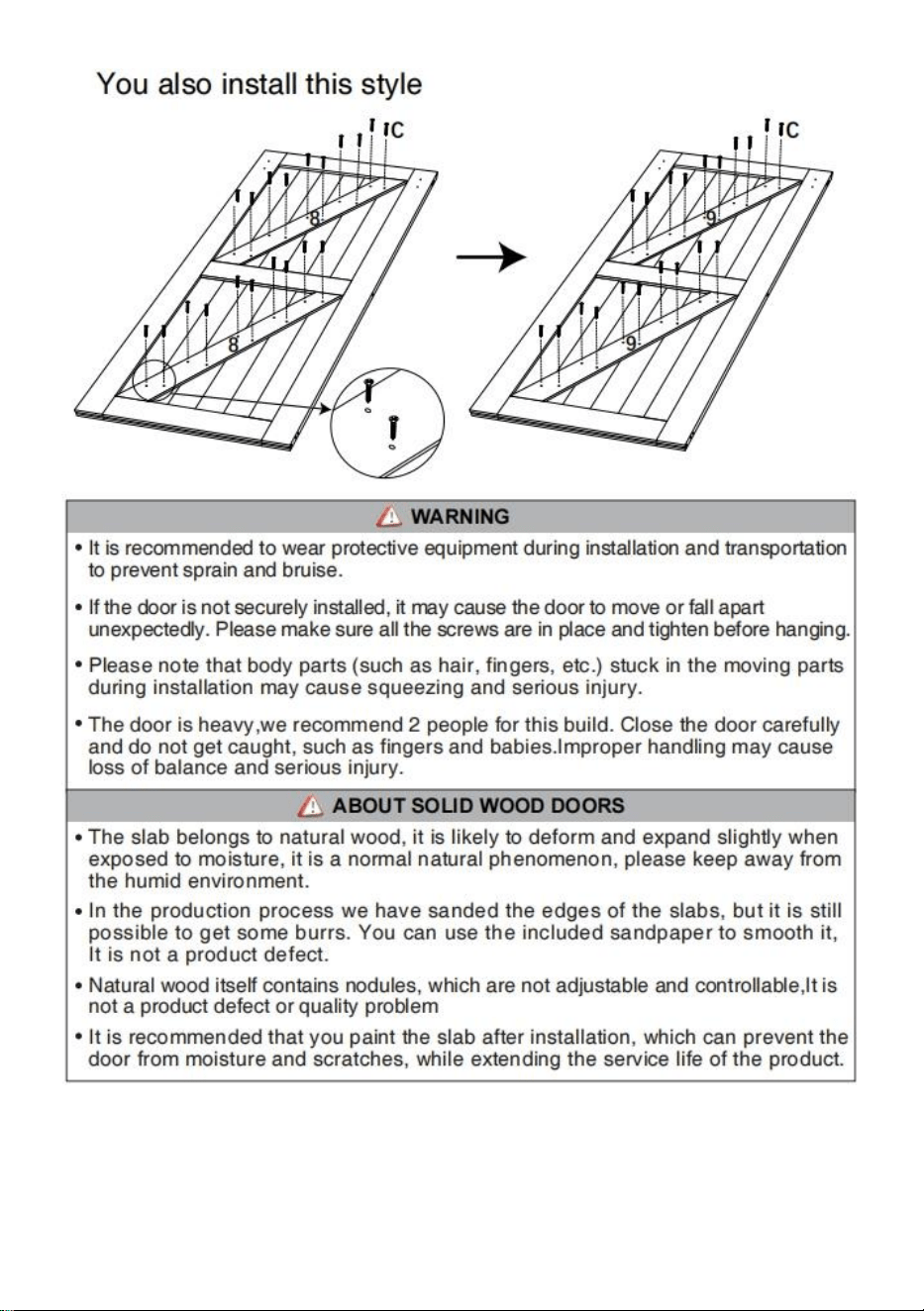 You also install this style

C

8

8

C

9

9

WARNING

• It is recommended to wear protective equipment during installation and transportation to prevent sprain and bruise.

• If the door is not securely installed, it may cause the door to move or fall apart unexpectedly. Please make sure all the screws are in place and tighten before hanging.

• Please note that body parts (such as hair, fingers, etc.) stuck in the moving parts during installation may cause squeezing and serious injury.

• The door is heavy,we recommend 2 people for this build. Close the door carefully and do not get caught, such as fingers and babies.Improper handling may cause loss of balance and serious injury.

ABOUT SOLID WOOD DOORS

• The slab belongs to natural wood, it is likely to deform and expand slightly when exposed to moisture, it is a normal natural phenomenon, please keep away from the humid environment.

• In the production process we have sanded the edges of the slabs, but it is still possible to get some burrs. You can use the included sandpaper to smooth it, It is not a product defect.

• Natural wood itself contains nodules, which are not adjustable and controllable,It is not a product defect or quality problem

• It is recommended that you paint the slab after installation, which can prevent the door from moisture and scratches, while extending the service life of the product.